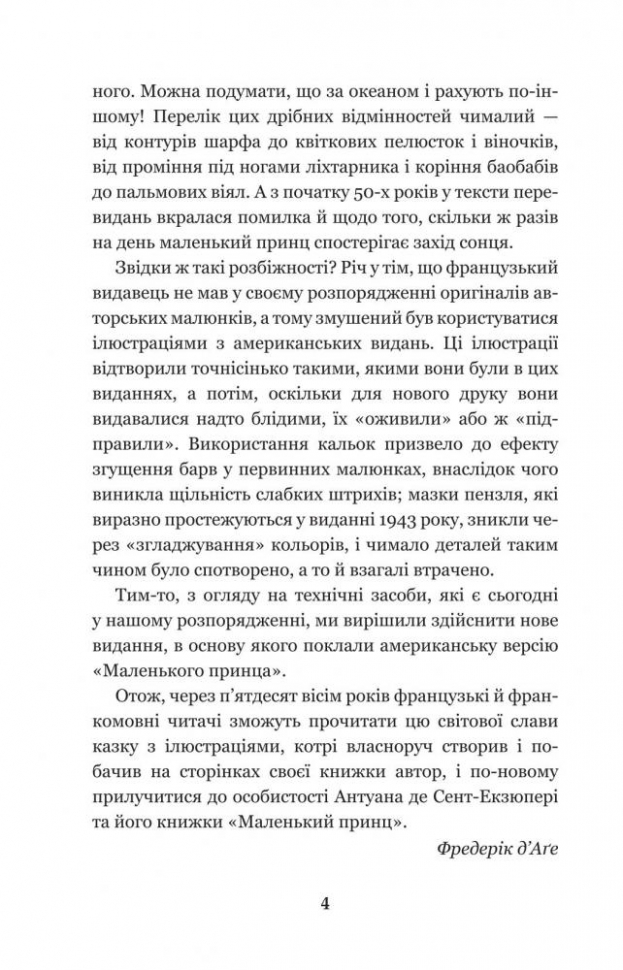 ного. Можна подумати, що за океаном і рахують по-іншому! Перелік цих дрібних відмінностей чималий — від контурів шарфа до квіткових пелюсток і віночків, від проміння під ногами ліхтарника і коріння баобабів до пальмових віял. А з початку 50-х років у тексти перевидань вкралася помилка й щодо того, скільки ж разів на день маленький принц спостерігає захід сонця.

Звідки ж такі розбіжності? Річ у тім, що французький видавець не мав у своєму розпорядженні оригіналів авторських малюнків, а тому змушений був користуватися ілюстраціями з американських видань. Ці ілюстрації відтворили точнісінько такими, якими вони були в цих виданнях, а потім, оскільки для нового друку вони видавалися надто блідими, їх «оживили» або ж «підправили». Використання кальок призвело до ефекту згущення барв у первинних малюнках, внаслідок чого виникла щільність слабких штрихів; мазки пензля, які виразно простежуються у виданні 1943 року, зникли через «згладжування» кольорів, і чимало деталей таким чином було спотворено, а то й взагалі втрачено.

Тим-то, з огляду на технічні засоби, які є сьогодні у нашому розпорядженні, ми вирішили здійснити нове видання, в основу якого поклали американську версію «Маленького принца».

Отож, через п'ятдесят вісім років французькі й франкомовні читачі зможуть прочитати цю світової слави казку з ілюстраціями, котрі власноруч створив і побачив на сторінках своєї книжки автор, і по-новому прилучитися до особистості Антуана де Сент-Екзюпері та його книжки «Маленький принц».

Фредерік д'Аґе

4